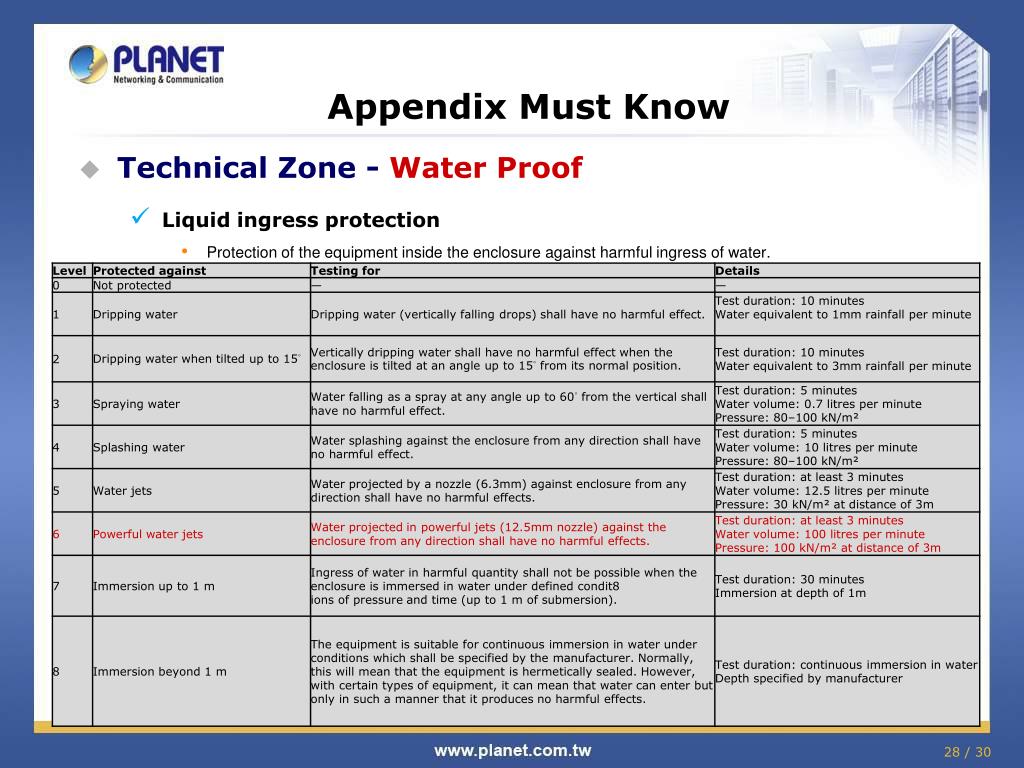 PLANET
Networking & Communication

Appendix Must Know

Technical Zone - Water Proof

Liquid ingress protection

Protection of the equipment inside the enclosure against harmful ingress of water.

| Level | Protected against | Testing for | Details |
|---|---|---|---|
| 0 | Not protected | — | — |
| 1 | Dripping water | Dripping water (vertically falling drops) shall have no harmful effect. | Test duration: 10 minutes Water equivalent to 1mm rainfall per minute |
| 2 | Dripping water when tilted up to 15° | Vertically dripping water shall have no harmful effect when the enclosure is tilted at an angle up to 15° from its normal position. | Test duration: 10 minutes Water equivalent to 3mm rainfall per minute |
| 3 | Spraying water | Water falling as a spray at any angle up to 60° from the vertical shall have no harmful effect. | Test duration: 5 minutes Water volume: 0.7 litres per minute Pressure: 80–100 kN/m² |
| 4 | Splashing water | Water splashing against the enclosure from any direction shall have no harmful effect. | Test duration: 5 minutes Water volume: 10 litres per minute Pressure: 80–100 kN/m² |
| 5 | Water jets | Water projected by a nozzle (6.3mm) against enclosure from any direction shall have no harmful effects. | Test duration: at least 3 minutes Water volume: 12.5 litres per minute Pressure: 30 kN/m² at distance of 3m |
| 6 | Powerful water jets | Water projected in powerful jets (12.5mm nozzle) against the enclosure from any direction shall have no harmful effects. | Test duration: at least 3 minutes Water volume: 100 litres per minute Pressure: 100 kN/m² at distance of 3m |
| 7 | Immersion up to 1 m | Ingress of water in harmful quantity shall not be possible when the enclosure is immersed in water under defined condit8 ions of pressure and time (up to 1 m of submersion). | Test duration: 30 minutes Immersion at depth of 1m |
| 8 | Immersion beyond 1 m | The equipment is suitable for continuous immersion in water under conditions which shall be specified by the manufacturer. Normally, this will mean that the equipment is hermetically sealed. However, with certain types of equipment, it can mean that water can enter but only in such a manner that it produces no harmful effects. | Test duration: continuous immersion in water Depth specified by manufacturer |

www.planet.com.tw

28 / 30